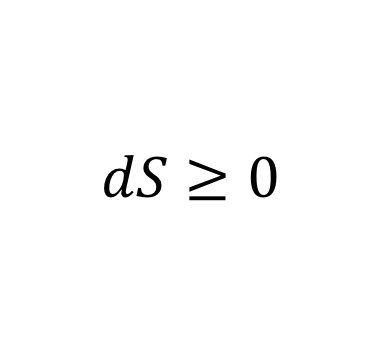 $dS \geq 0$